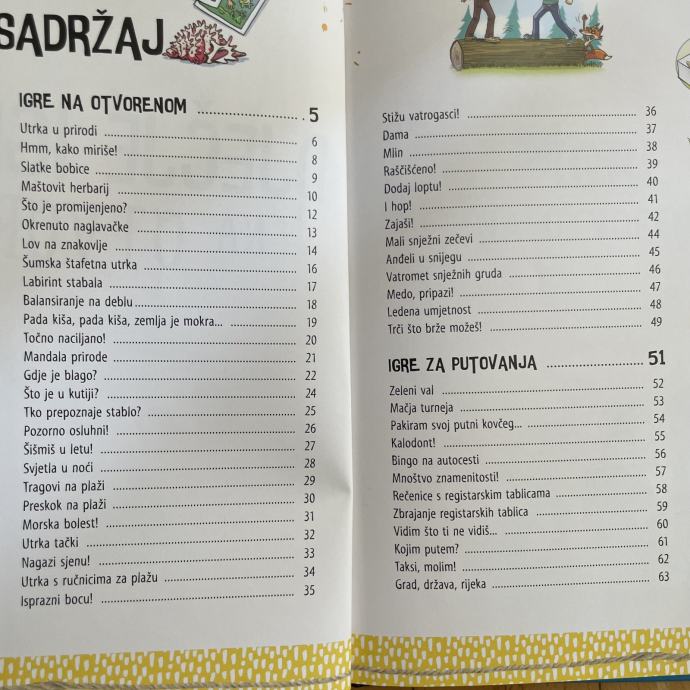 SADRŽAJ

IGRE NA OTVORENOM 5
Utrka u prirodi 6
Hmm, kako miriše! 8
Slatke bobice 9
Maštovit herbarij 10
Što je promijenjeno? 12
Okrenuto naglavačke 13
Lov na znakovlje 14
Šumska štafetna utrka 16
Labirint stabala 17
Balansiranje na deblu 18
Pada kiša, pada kiša, zemlja je mokra... 19
Točno naciljano! 20
Mandala prirode 21
Gdje je blago? 22
Što je u kutiji? 24
Tko prepoznaje stablo? 25
Pozorno osluhni! 26
Šišmiš u letu! 27
Svjetla u noći 28
Tragovi na plaži 29
Preskok na plaži 30
Morska bolest! 31
Utrka tački 32
Nagazi sjenu! 33
Utrka s ručnicima za plažu 34
Isprazni bocu! 35

Stižu vatrogasci! 36
Dama 37
Mlin 38
Raščišćeno! 39
Dodaj loptu! 40
I hop! 41
Zajaši! 42
Mali snježni zečevi 44
Anđeli u snijegu 45
Vatromet snježnih gruda 46
Medo, pripazi! 47
Ledena umjetnost 48
Trči što brže možeš! 49

IGRE ZA PUTOVANJA 51
Zeleni val 52
Mačja turneja 53
Pakiram svoj putni kovčeg... 54
Kalodont! 55
Bingo na autocesti 56
Mnoštvo znamenitosti! 57
Rečenice s registarskim tablicama 58
Zbrajanje registarskih tablica 59
Vidim što ti ne vidiš... 60
Kojim putem? 61
Taksi, molim! 62
Grad, država, rijeka 63